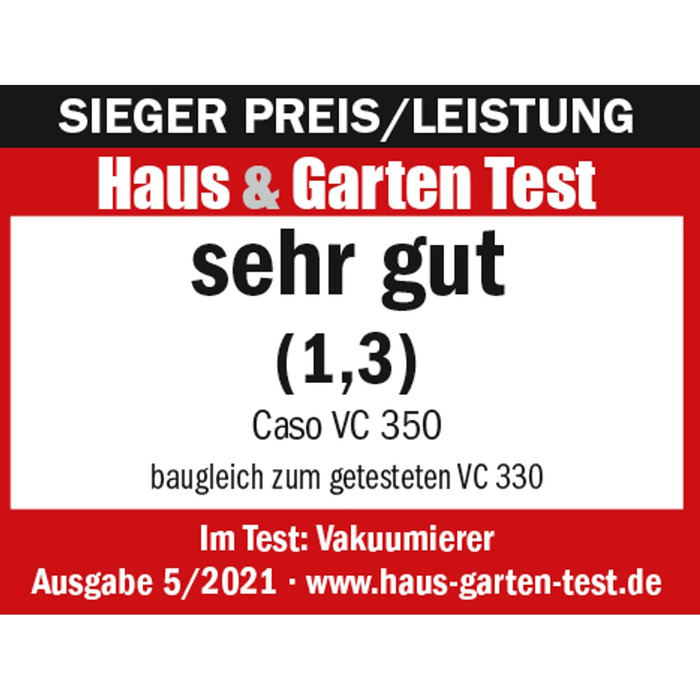 SIEGER PREIS/LEISTUNG

Haus & Garten Test

sehr gut

(1,3)

Caso VC 350

baugleich zum getesteten VC 330

Im Test: Vakuumierer

Ausgabe 5/2021 · www.haus-garten-test.de